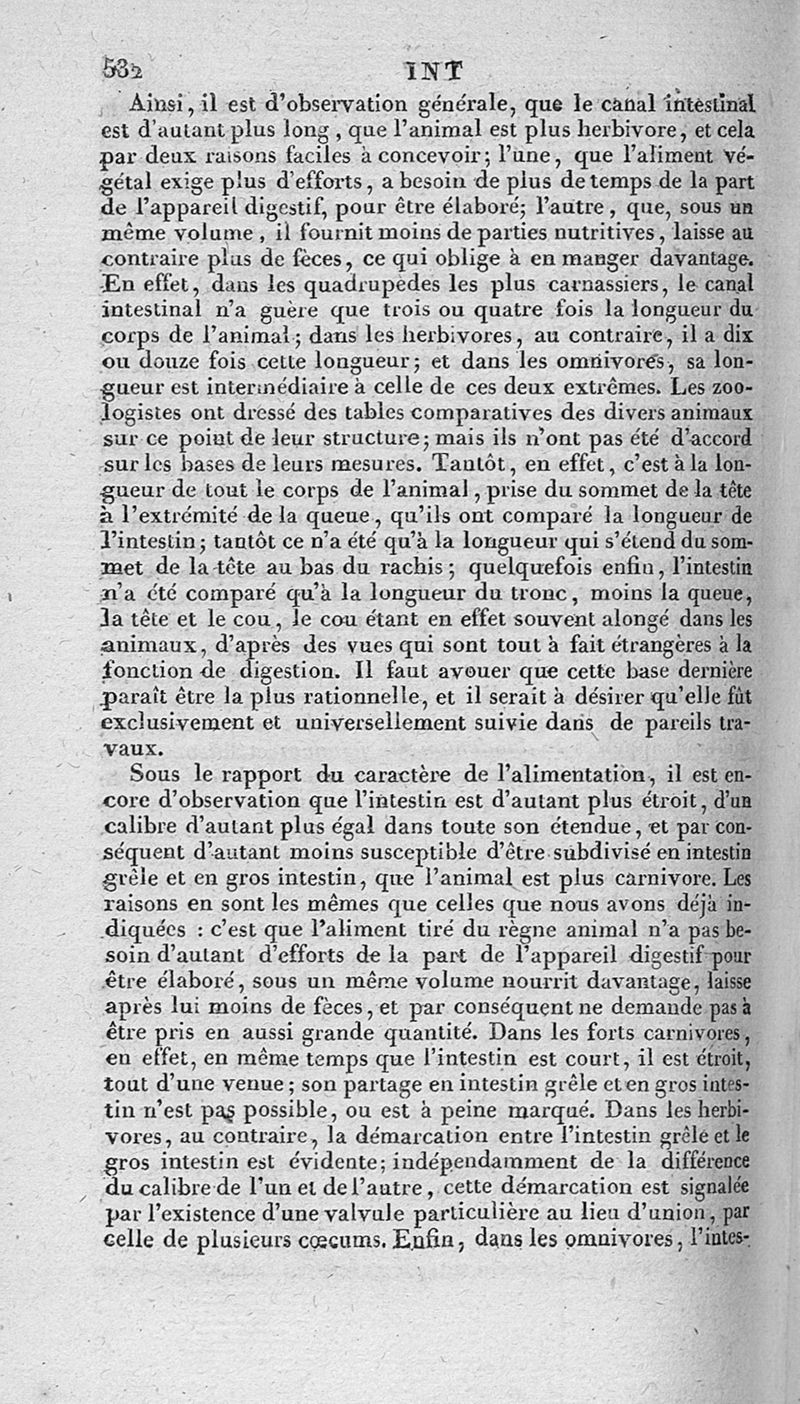 532 INT

Ainsi, il est d'observation générale, que le canal intestinal est d'autant plus long, que l'animal est plus herbivore, et cela par deux raisons faciles à concevoir; l'une, que l'aliment végétal exige plus d'efforts, a besoin de plus de temps de la part de l'appareil digestif, pour être élaboré; l'autre, que, sous un même volume, il fournit moins de parties nutritives, laisse au contraire plus de fèces, ce qui oblige à en manger davantage. En effet, dans les quadrupèdes les plus carnassiers, le canal intestinal n'a guère que trois ou quatre fois la longueur du corps de l'animal; dans les herbivores, au contraire, il a dix ou douze fois cette longueur; et dans les omnivores, sa longueur est intermédiaire à celle de ces deux extrêmes. Les zoologistes ont dressé des tables comparatives des divers animaux sur ce point de leur structure; mais ils n'ont pas été d'accord sur les bases de leurs mesures. Tantôt, en effet, c'est à la longueur de tout le corps de l'animal, prise du sommet de la tête à l'extrémité de la queue, qu'ils ont comparé la longueur de l'intestin; tantôt ce n'a été qu'à la longueur qui s'étend du sommet de la tête au bas du rachis; quelquefois enfin, l'intestin n'a été comparé qu'à la longueur du tronc, moins la queue, la tête et le cou, le cou étant en effet souvent alongé dans les animaux, d'après des vues qui sont tout à fait étrangères à la fonction de digestion. Il faut avouer que cette base dernière paraît être la plus rationnelle, et il serait à désirer qu'elle fût exclusivement et universellement suivie dans de pareils travaux.

Sous le rapport du caractère de l'alimentation, il est encore d'observation que l'intestin est d'autant plus étroit, d'un calibre d'autant plus égal dans toute son étendue, et par conséquent d'autant moins susceptible d'être subdivisé en intestin grêle et en gros intestin, que l'animal est plus carnivore. Les raisons en sont les mêmes que celles que nous avons déjà indiquées : c'est que l'aliment tiré du règne animal n'a pas besoin d'autant d'efforts de la part de l'appareil digestif pour être élaboré, sous un même volume nourrit davantage, laisse après lui moins de fèces, et par conséquent ne demande pas à être pris en aussi grande quantité. Dans les forts carnivores, en effet, en même temps que l'intestin est court, il est étroit, tout d'une venue; son partage en intestin grêle et en gros intestin n'est pas possible, ou est à peine marqué. Dans les herbivores, au contraire, la démarcation entre l'intestin grêle et le gros intestin est évidente; indépendamment de la différence du calibre de l'un et de l'autre, cette démarcation est signalée par l'existence d'une valvule particulière au lieu d'union, par celle de plusieurs cœcums. Enfin, dans les omnivores, l'intes-